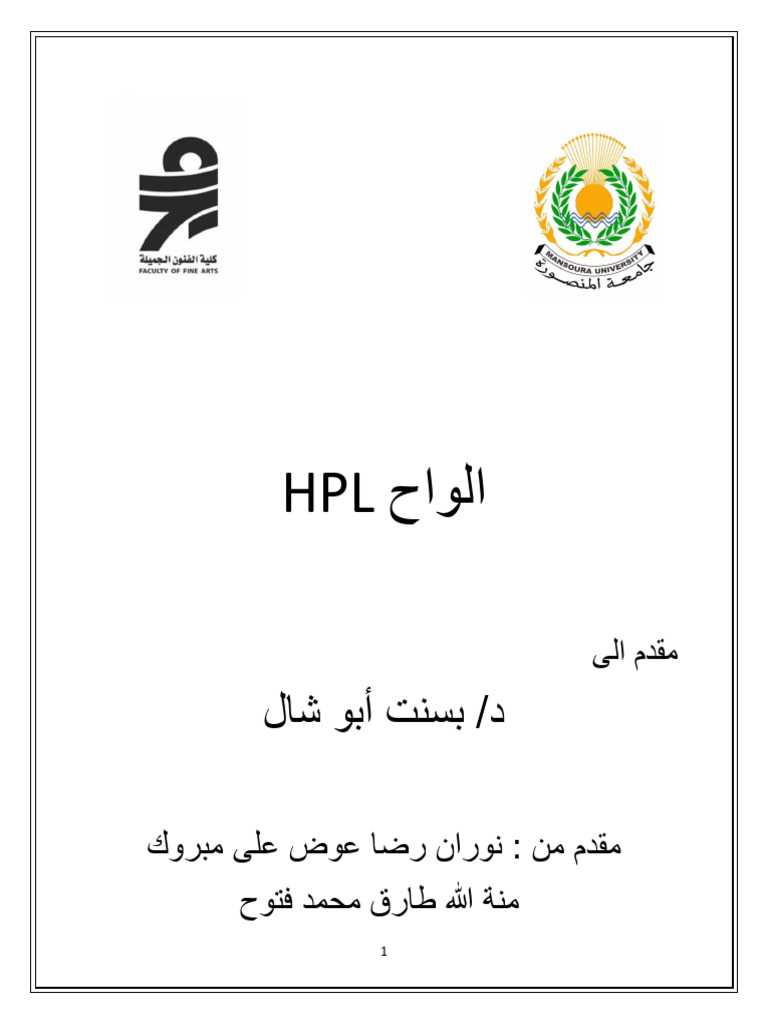 كلية الفنون الجميلة
FACULTY OF FINE ARTS

MANSOURA UNIVERSITY
جامعة المنصورة

الواح HPL

مقدم الى

د/ بسنت أبو شال

مقدم من : نوران رضا عوض على مبروك
منة الله طارق محمد فتوح

1